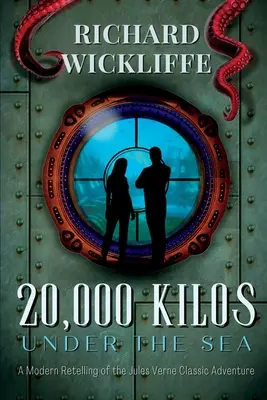 RICHARD WICKLIFFE

20,000 KILOS
UNDER THE SEA

A Modern Retelling of the Jules Verne Classic Adventure